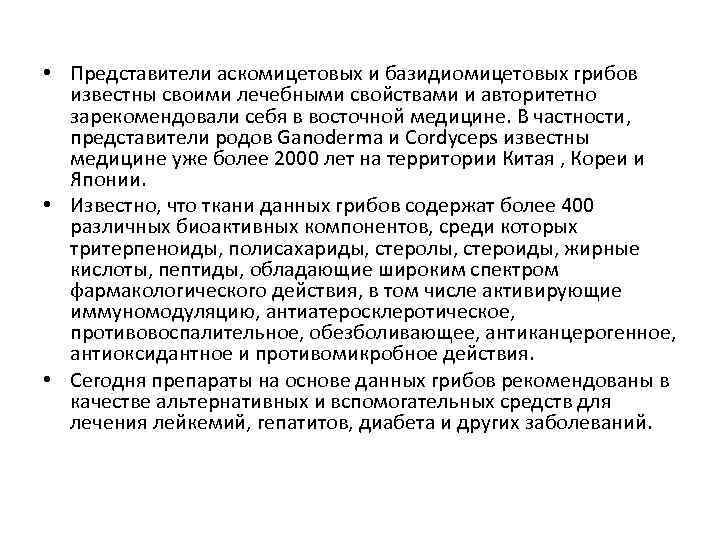 • Представители аскомицетовых и базидиомицетовых грибов известны своими лечебными свойствами и авторитетно зарекомендовали себя в восточной медицине. В частности, представители родов Ganoderma и Cordyceps известны медицине уже более 2000 лет на территории Китая , Кореи и Японии.

• Известно, что ткани данных грибов содержат более 400 различных биоактивных компонентов, среди которых тритерпеноиды, полисахариды, стеролы, стероиды, жирные кислоты, пептиды, обладающие широким спектром фармакологического действия, в том числе активирующие иммуномодуляцию, антиатеросклеротическое, противовоспалительное, обезболивающее, антиканцерогенное, антиоксидантное и противомикробное действия.

• Сегодня препараты на основе данных грибов рекомендованы в качестве альтернативных и вспомогательных средств для лечения лейкемий, гепатитов, диабета и других заболеваний.